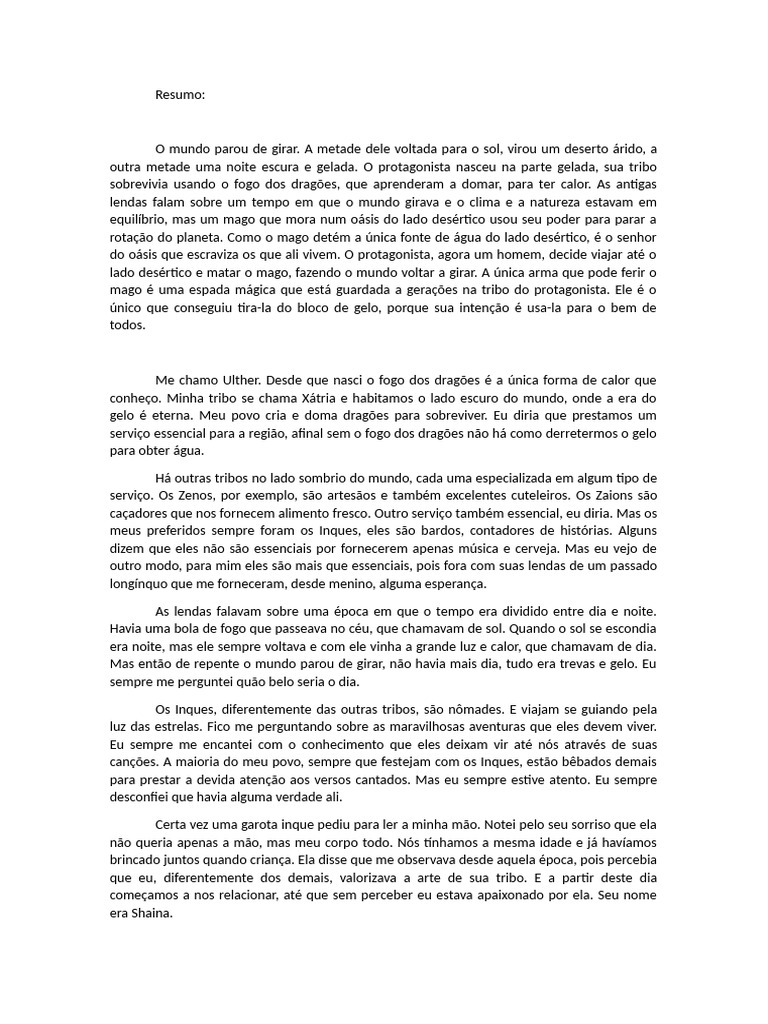 Resumo:

O mundo parou de girar. A metade dele voltada para o sol, virou um deserto árido, a outra metade uma noite escura e gelada. O protagonista nasceu na parte gelada, sua tribo sobrevivia usando o fogo dos dragões, que aprenderam a domar, para ter calor. As antigas lendas falam sobre um tempo em que o mundo girava e o clima e a natureza estavam em equilíbrio, mas um mago que mora num oásis do lado desértico usou seu poder para parar a rotação do planeta. Como o mago detém a única fonte de água do lado desértico, é o senhor do oásis que escraviza os que ali vivem. O protagonista, agora um homem, decide viajar até o lado desértico e matar o mago, fazendo o mundo voltar a girar. A única arma que pode ferir o mago é uma espada mágica que está guardada a gerações na tribo do protagonista. Ele é o único que conseguiu tira-la do bloco de gelo, porque sua intenção é usa-la para o bem de todos.

Me chamo Ulther. Desde que nasci o fogo dos dragões é a única forma de calor que conheço. Minha tribo se chama Xátria e habitamos o lado escuro do mundo, onde a era do gelo é eterna. Meu povo cria e doma dragões para sobreviver. Eu diria que prestamos um serviço essencial para a região, afinal sem o fogo dos dragões não há como derretermos o gelo para obter água.

Há outras tribos no lado sombrio do mundo, cada uma especializada em algum tipo de serviço. Os Zenos, por exemplo, são artesãos e também excelentes cuteleiros. Os Zaions são caçadores que nos fornecem alimento fresco. Outro serviço também essencial, eu diria. Mas os meus preferidos sempre foram os Inques, eles são bardos, contadores de histórias. Alguns dizem que eles não são essenciais por fornecerem apenas música e cerveja. Mas eu vejo de outro modo, para mim eles são mais que essenciais, pois fora com suas lendas de um passado longínquo que me forneceram, desde menino, alguma esperança.

As lendas falavam sobre uma época em que o tempo era dividido entre dia e noite. Havia uma bola de fogo que passeava no céu, que chamavam de sol. Quando o sol se escondia era noite, mas ele sempre voltava e com ele vinha a grande luz e calor, que chamavam de dia. Mas então de repente o mundo parou de girar, não havia mais dia, tudo era trevas e gelo. Eu sempre me perguntei quão belo seria o dia.

Os Inques, diferentemente das outras tribos, são nômades. E viajam se guiando pela luz das estrelas. Fico me perguntando sobre as maravilhosas aventuras que eles devem viver. Eu sempre me encantei com o conhecimento que eles deixam vir até nós através de suas canções. A maioria do meu povo, sempre que festejam com os Inques, estão bêbados demais para prestar a devida atenção aos versos cantados. Mas eu sempre estive atento. Eu sempre desconfiei que havia alguma verdade ali.

Certa vez uma garota inque pediu para ler a minha mão. Notei pelo seu sorriso que ela não queria apenas a mão, mas meu corpo todo. Nós tínhamos a mesma idade e já havíamos brincado juntos quando criança. Ela disse que me observava desde aquela época, pois percebia que eu, diferentemente dos demais, valorizava a arte de sua tribo. E a partir deste dia começamos a nos relacionar, até que sem perceber eu estava apaixonado por ela. Seu nome era Shaina.